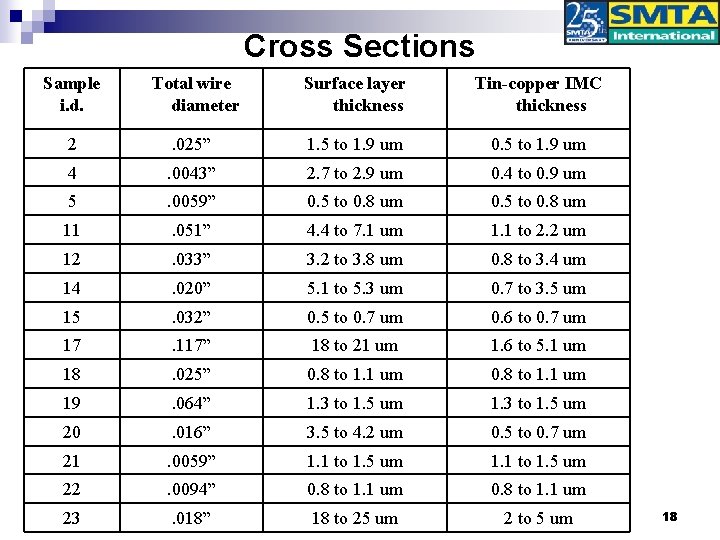 25th SMTA SMTA International

Cross Sections

| Sample i.d. | Total wire diameter | Surface layer thickness | Tin-copper IMC thickness |
|---|---|---|---|
| 2 | .025” | 1.5 to 1.9 um | 0.5 to 1.9 um |
| 4 | .0043” | 2.7 to 2.9 um | 0.4 to 0.9 um |
| 5 | .0059” | 0.5 to 0.8 um | 0.5 to 0.8 um |
| 11 | .051” | 4.4 to 7.1 um | 1.1 to 2.2 um |
| 12 | .033” | 3.2 to 3.8 um | 0.8 to 3.4 um |
| 14 | .020” | 5.1 to 5.3 um | 0.7 to 3.5 um |
| 15 | .032” | 0.5 to 0.7 um | 0.6 to 0.7 um |
| 17 | .117” | 18 to 21 um | 1.6 to 5.1 um |
| 18 | .025” | 0.8 to 1.1 um | 0.8 to 1.1 um |
| 19 | .064” | 1.3 to 1.5 um | 1.3 to 1.5 um |
| 20 | .016” | 3.5 to 4.2 um | 0.5 to 0.7 um |
| 21 | .0059” | 1.1 to 1.5 um | 1.1 to 1.5 um |
| 22 | .0094” | 0.8 to 1.1 um | 0.8 to 1.1 um |
| 23 | .018” | 18 to 25 um | 2 to 5 um |

18